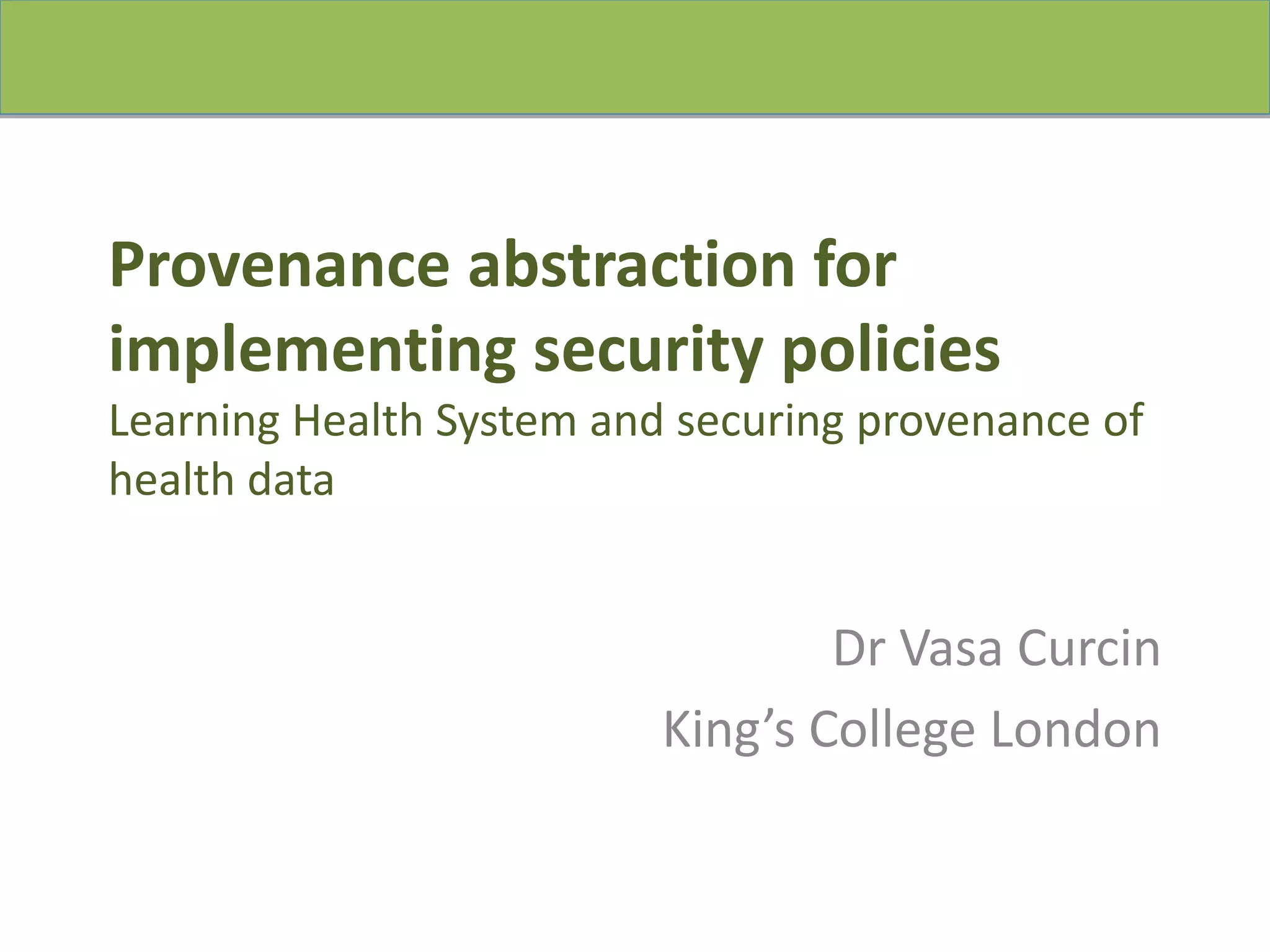 Provenance abstraction for implementing security policies
Learning Health System and securing provenance of health data

Dr Vasa Curcin
King’s College London